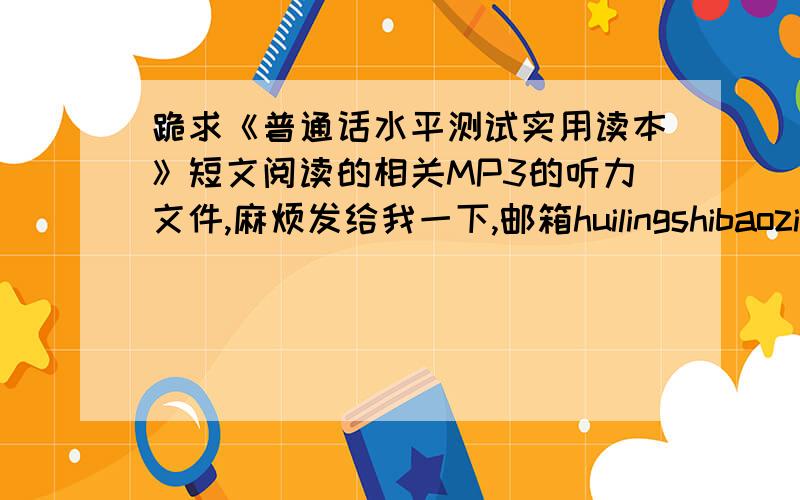 跪求《普通话水平测试实用读本》短文阅读的相关MP3的听力文件,麻烦发给我一下,邮箱huilingshibaozi